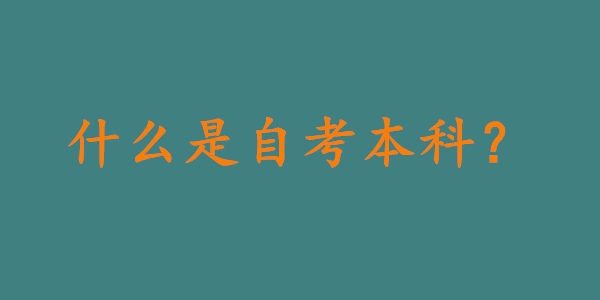 什么是自考本科?